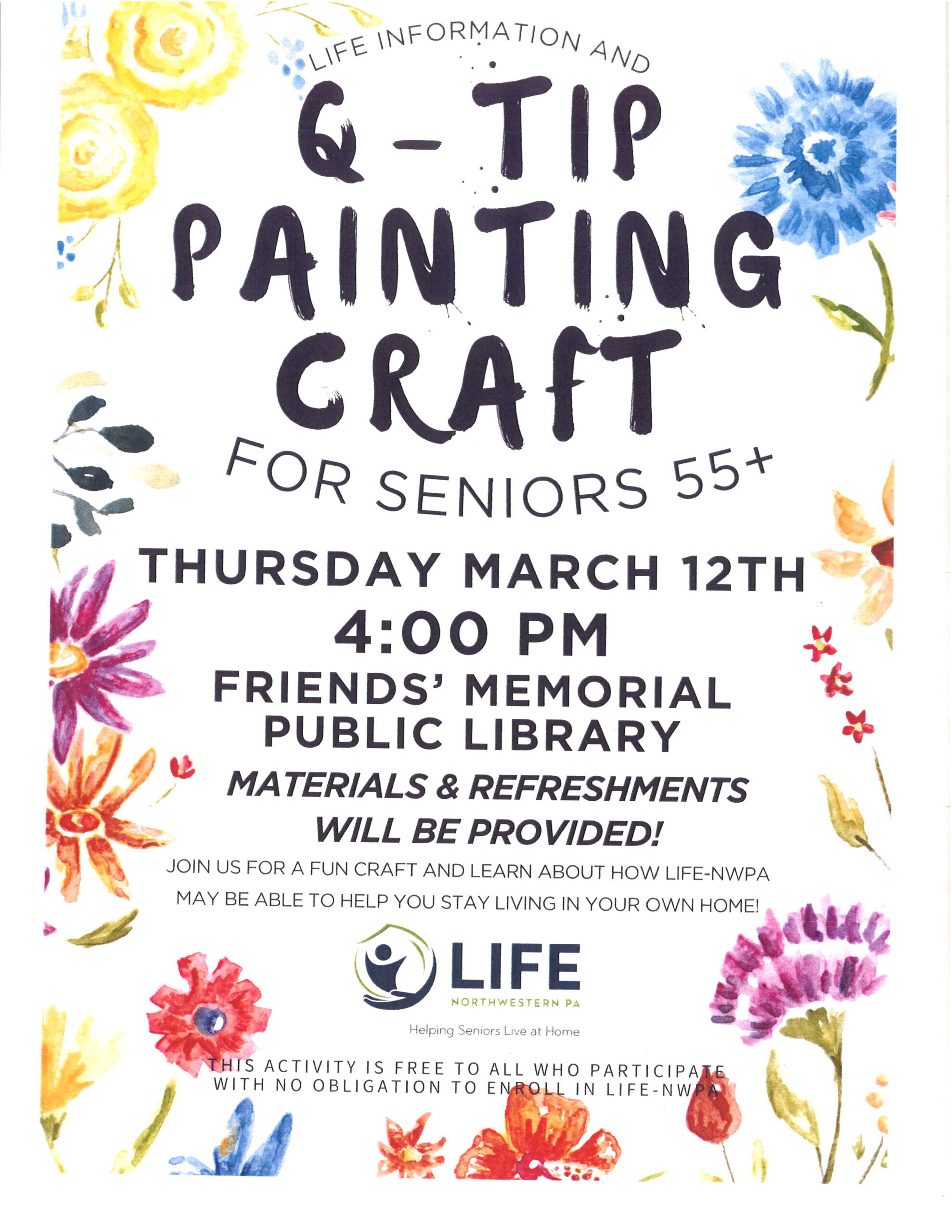 LIFE INFORMATION AND

Q-TIP PAINTING CRAFT

FOR SENIORS 55+

THURSDAY MARCH 12TH

4:00 PM

FRIENDS' MEMORIAL PUBLIC LIBRARY

MATERIALS & REFRESHMENTS WILL BE PROVIDED!

JOIN US FOR A FUN CRAFT AND LEARN ABOUT HOW LIFE-NWPA MAY BE ABLE TO HELP YOU STAY LIVING IN YOUR OWN HOME!

LIFE
NORTHWESTERN PA
Helping Seniors Live at Home

THIS ACTIVITY IS FREE TO ALL WHO PARTICIPATE WITH NO OBLIGATION TO ENROLL IN LIFE-NWPA